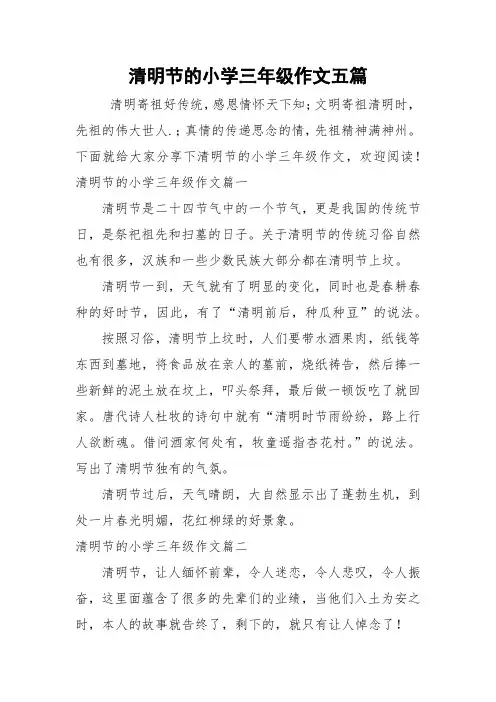 清明节的小学三年级作文五篇

清明寄祖好传统，感恩情怀天下知；文明寄祖清明时，先祖的伟大世人.；真情的传递思念的情，先祖精神满神州。下面就给大家分享下清明节的小学三年级作文，欢迎阅读！

清明节的小学三年级作文篇一

清明节是二十四节气中的一个节气，更是我国的传统节日，是祭祀祖先和扫墓的日子。关于清明节的传统习俗自然也有很多，汉族和一些少数民族大部分都在清明节上坟。

清明节一到，天气就有了明显的变化，同时也是春耕春种的好时节，因此，有了“清明前后，种瓜种豆”的说法。

按照习俗，清明节上坟时，人们要带水酒果肉，纸钱等东西到墓地，将食品放在亲人的墓前，烧纸祷告，然后捧一些新鲜的泥土放在坟上，叩头祭拜，最后做一顿饭吃了就回家。唐代诗人杜牧的诗句中就有“清明时节雨纷纷，路上行人欲断魂。借问酒家何处有，牧童遥指杏花村。”的说法。写出了清明节独有的气氛。

清明节过后，天气晴朗，大自然显示出了蓬勃生机，到处一片春光明媚，花红柳绿的好景象。

清明节的小学三年级作文篇二

清明节，让人缅怀前辈，令人迷恋，令人悲叹，令人振奋，这里面蕴含了很多的先辈们的业绩，当他们入土为安之时，本人的故事就告终了，剩下的，就只有让人悼念了！